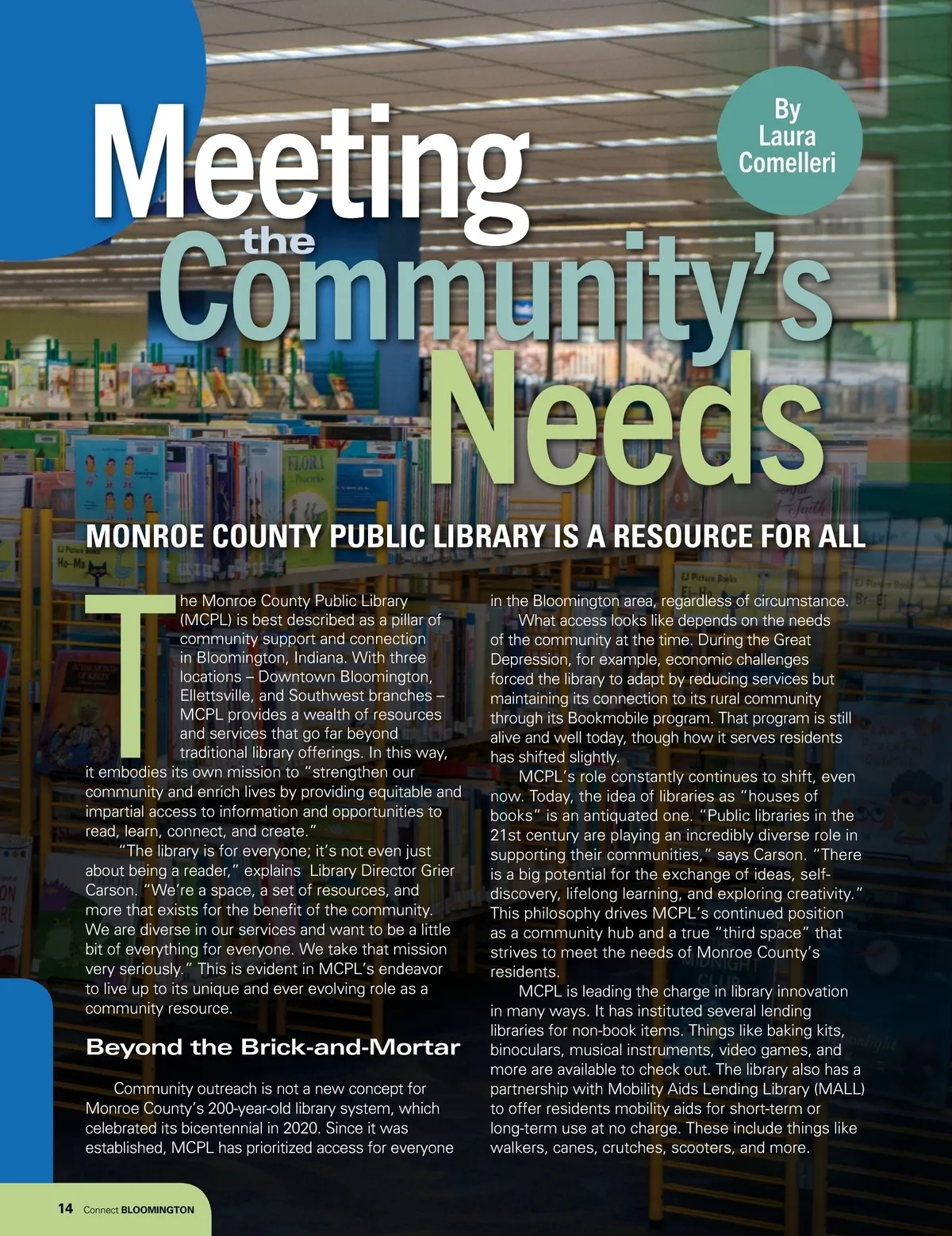 Meeting the Community's Needs

By Laura Comelleri

MONROE COUNTY PUBLIC LIBRARY IS A RESOURCE FOR ALL

The Monroe County Public Library (MCPL) is best described as a pillar of community support and connection in Bloomington, Indiana. With three locations – Downtown Bloomington, Ellettsville, and Southwest branches – MCPL provides a wealth of resources and services that go far beyond traditional library offerings. In this way, it embodies its own mission to "strengthen our community and enrich lives by providing equitable and impartial access to information and opportunities to read, learn, connect, and create."

"The library is for everyone; it's not even just about being a reader," explains Library Director Grier Carson. "We're a space, a set of resources, and more that exists for the benefit of the community. We are diverse in our services and want to be a little bit of everything for everyone. We take that mission very seriously." This is evident in MCPL's endeavor to live up to its unique and ever evolving role as a community resource.

Beyond the Brick-and-Mortar

Community outreach is not a new concept for Monroe County's 200-year-old library system, which celebrated its bicentennial in 2020. Since it was established, MCPL has prioritized access for everyone in the Bloomington area, regardless of circumstance.

What access looks like depends on the needs of the community at the time. During the Great Depression, for example, economic challenges forced the library to adapt by reducing services but maintaining its connection to its rural community through its Bookmobile program. That program is still alive and well today, though how it serves residents has shifted slightly.

MCPL's role constantly continues to shift, even now. Today, the idea of libraries as "houses of books" is an antiquated one. "Public libraries in the 21st century are playing an incredibly diverse role in supporting their communities," says Carson. "There is a big potential for the exchange of ideas, self-discovery, lifelong learning, and exploring creativity." This philosophy drives MCPL's continued position as a community hub and a true "third space" that strives to meet the needs of Monroe County's residents.

MCPL is leading the charge in library innovation in many ways. It has instituted several lending libraries for non-book items. Things like baking kits, binoculars, musical instruments, video games, and more are available to check out. The library also has a partnership with Mobility Aids Lending Library (MALL) to offer residents mobility aids for short-term or long-term use at no charge. These include things like walkers, canes, crutches, scooters, and more.

14 Connect BLOOMINGTON